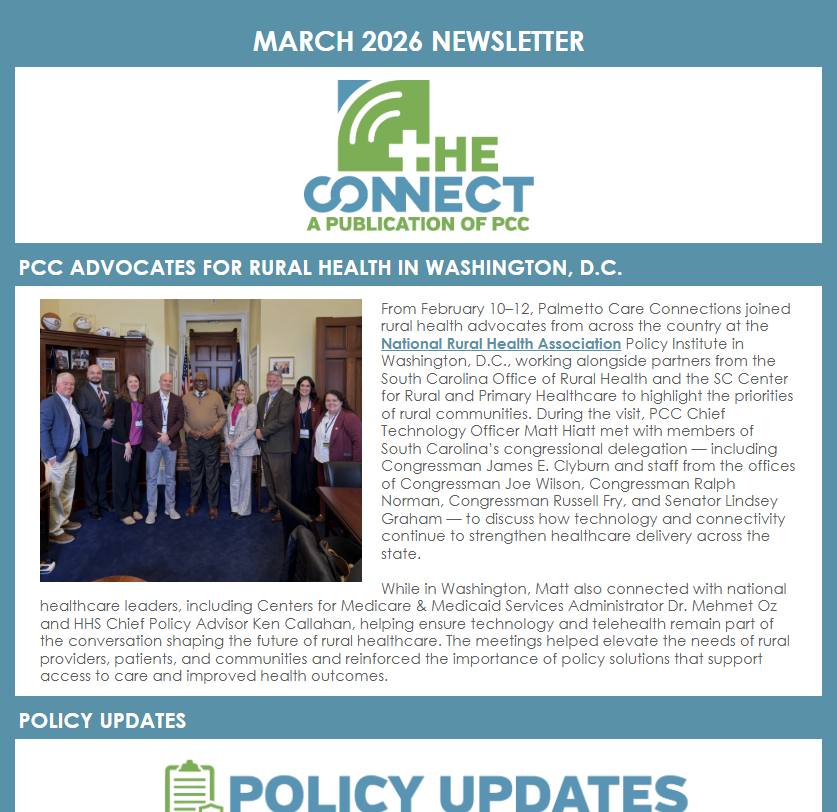 MARCH 2026 NEWSLETTER

THE CONNECT
A PUBLICATION OF PCC

PCC ADVOCATES FOR RURAL HEALTH IN WASHINGTON, D.C.

From February 10–12, Palmetto Care Connections joined rural health advocates from across the country at the National Rural Health Association Policy Institute in Washington, D.C., working alongside partners from the South Carolina Office of Rural Health and the SC Center for Rural and Primary Healthcare to highlight the priorities of rural communities. During the visit, PCC Chief Technology Officer Matt Hiatt met with members of South Carolina's congressional delegation — including Congressman James E. Clyburn and staff from the offices of Congressman Joe Wilson, Congressman Ralph Norman, Congressman Russell Fry, and Senator Lindsey Graham — to discuss how technology and connectivity continue to strengthen healthcare delivery across the state.

While in Washington, Matt also connected with national healthcare leaders, including Centers for Medicare & Medicaid Services Administrator Dr. Mehmet Oz and HHS Chief Policy Advisor Ken Callahan, helping ensure technology and telehealth remain part of the conversation shaping the future of rural healthcare. The meetings helped elevate the needs of rural providers, patients, and communities and reinforced the importance of policy solutions that support access to care and improved health outcomes.

POLICY UPDATES

POLICY UPDATES